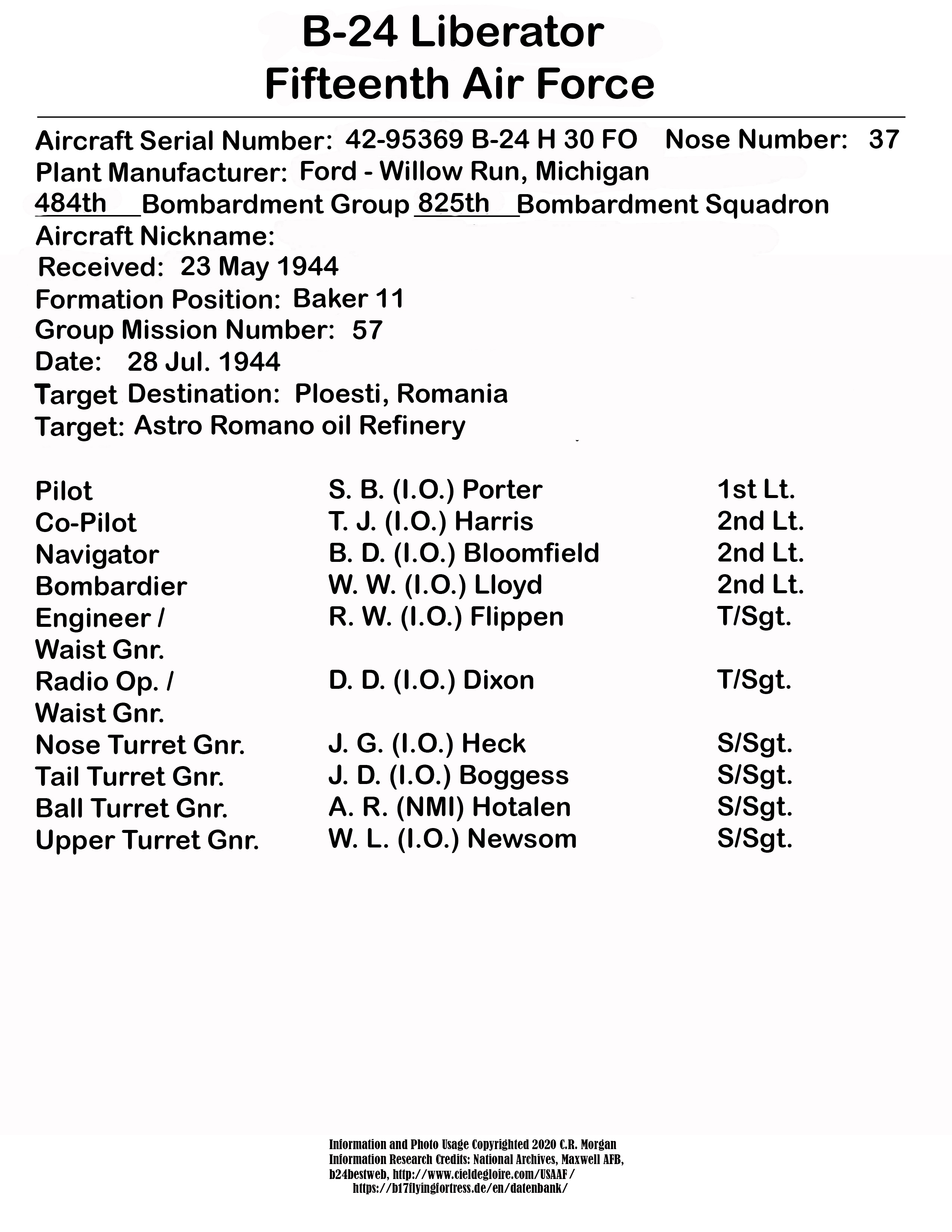 B-24 Liberator
Fifteenth Air Force

Aircraft Serial Number: 42-95369 B-24 H 30 FO Nose Number: 37
Plant Manufacturer: Ford - Willow Run, Michigan
484th Bombardment Group 825th Bombardment Squadron
Aircraft Nickname:
Received: 23 May 1944
Formation Position: Baker 11
Group Mission Number: 57
Date: 28 Jul. 1944
Target Destination: Ploesti, Romania
Target: Astro Romano oil Refinery

| | | |
|---|---|---|
| Pilot | S. B. (I.O.) Porter | 1st Lt. |
| Co-Pilot | T. J. (I.O.) Harris | 2nd Lt. |
| Navigator | B. D. (I.O.) Bloomfield | 2nd Lt. |
| Bombardier | W. W. (I.O.) Lloyd | 2nd Lt. |
| Engineer / Waist Gnr. | R. W. (I.O.) Flippen | T/Sgt. |
| Radio Op. / Waist Gnr. | D. D. (I.O.) Dixon | T/Sgt. |
| Nose Turret Gnr. | J. G. (I.O.) Heck | S/Sgt. |
| Tail Turret Gnr. | J. D. (I.O.) Boggess | S/Sgt. |
| Ball Turret Gnr. | A. R. (NMI) Hotalen | S/Sgt. |
| Upper Turret Gnr. | W. L. (I.O.) Newsom | S/Sgt. |

Information and Photo Usage Copyrighted 2020 C.R. Morgan
Information Research Credits: National Archives, Maxwell AFB, b24bestweb, http://www.cieldegloire.com/USAAF/ https://b17flyingfortress.de/en/datenbank/